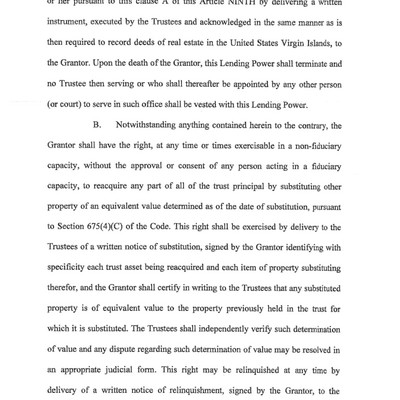 or her pursuant to this clause A of this Article NINTH by delivering a written instrument, executed by the Trustees and acknowledged in the same manner as is then required to record deeds of real estate in the United States Virgin Islands, to the Grantor. Upon the death of the Grantor, this Lending Power shall terminate and no Trustee then serving or who shall thereafter be appointed by any other person (or court) to serve in such office shall be vested with this Lending Power.

B. Notwithstanding anything contained herein to the contrary, the Grantor shall have the right, at any time or times exercisable in a non-fiduciary capacity, without the approval or consent of any person acting in a fiduciary capacity, to reacquire any part of all of the trust principal by substituting other property of an equivalent value determined as of the date of substitution, pursuant to Section 675(4)(C) of the Code. This right shall be exercised by delivery to the Trustees of a written notice of substitution, signed by the Grantor identifying with specificity each trust asset being reacquired and each item of property substituting therefor, and the Grantor shall certify in writing to the Trustees that any substituted property is of equivalent value to the property previously held in the trust for which it is substituted. The Trustees shall independently verify such determination of value and any dispute regarding such determination of value may be resolved in an appropriate judicial form. This right may be relinquished at any time by delivery of a written notice of relinquishment, signed by the Grantor, to the